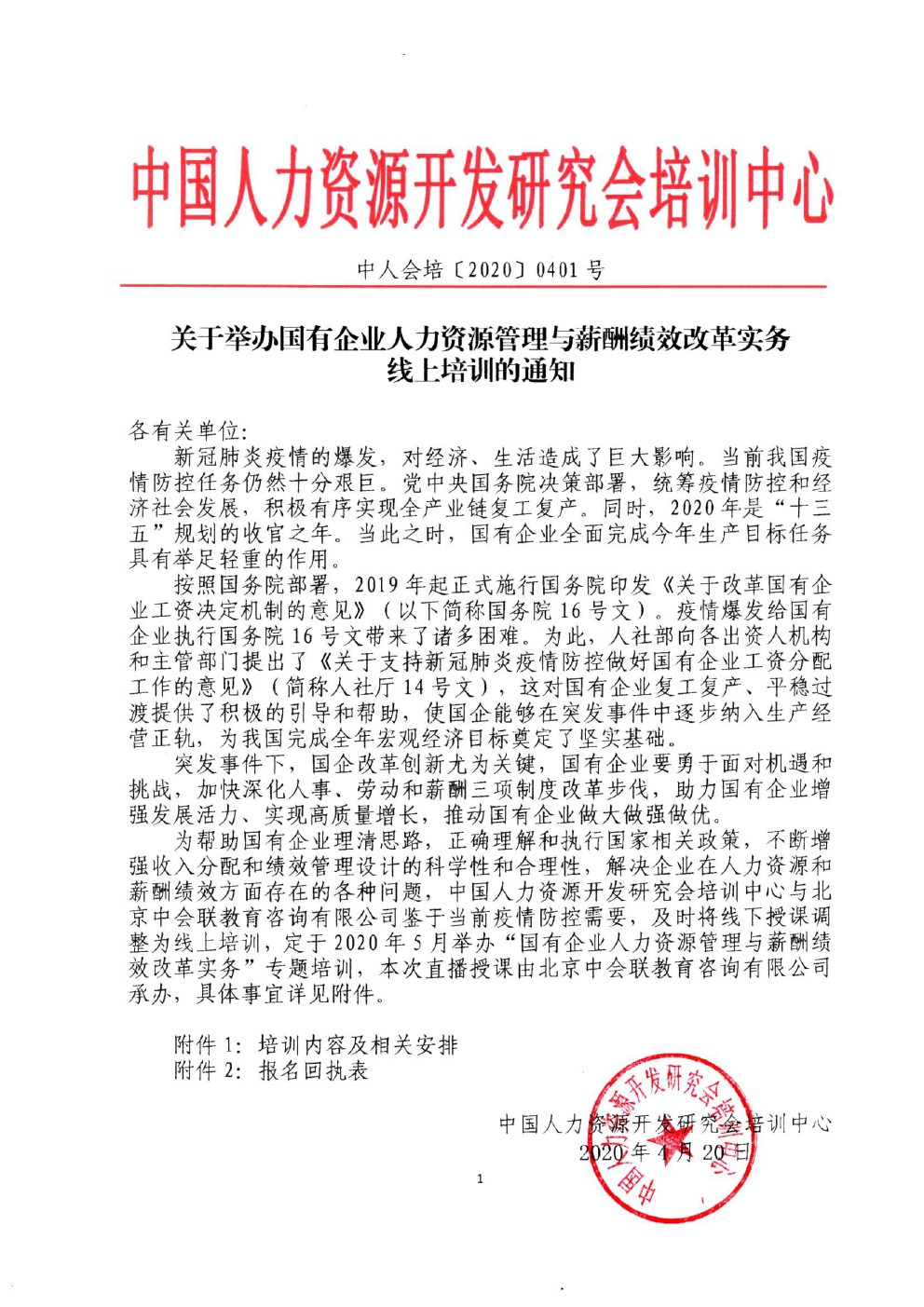 中国人力资源开发研究会培训中心

中人会培〔2020〕0401 号

关于举办国有企业人力资源管理与薪酬绩效改革实务线上培训的通知

各有关单位:

新冠肺炎疫情的爆发，对经济、生活造成了巨大影响。当前我国疫情防控任务仍然十分艰巨。党中央国务院决策部署，统筹疫情防控和经济社会发展，积极有序实现全产业链复工复产。同时，2020 年是“十三五”规划的收官之年。当此之时，国有企业全面完成今年生产目标任务具有举足轻重的作用。

按照国务院部署，2019 年起正式施行国务院印发《关于改革国有企业工资决定机制的意见》（以下简称国务院 16 号文）。疫情爆发给国有企业执行国务院 16 号文带来了诸多困难。为此，人社部向各出资人机构和主管部门提出了《关于支持新冠肺炎疫情防控做好国有企业工资分配工作的意见》（简称人社厅 14 号文），这对国有企业复工复产、平稳过渡提供了积极的引导和帮助，使国企能够在突发事件中逐步纳入生产经营正轨，为我国完成全年宏观经济目标奠定了坚实基础。

突发事件下，国企改革创新尤为关键，国有企业要勇于面对机遇和挑战，加快深化人事、劳动和薪酬三项制度改革步伐，助力国有企业增强发展活力、实现高质量增长，推动国有企业做大做强做优。

为帮助国有企业理清思路，正确理解和执行国家相关政策，不断增强收入分配和绩效管理设计的科学性和合理性，解决企业在人力资源和薪酬绩效方面存在的各种问题，中国人力资源开发研究会培训中心与北京中会联教育咨询有限公司鉴于当前疫情防控需要，及时将线下授课调整为线上培训，定于 2020 年 5 月举办“国有企业人力资源管理与薪酬绩效改革实务”专题培训，本次直播授课由北京中会联教育咨询有限公司承办，具体事宜详见附件。

附件 1：培训内容及相关安排
附件 2：报名回执表

中国人力资源开发研究会培训中心
2020 年 4 月 20 日

中国人力资源开发研究会培训中心

1